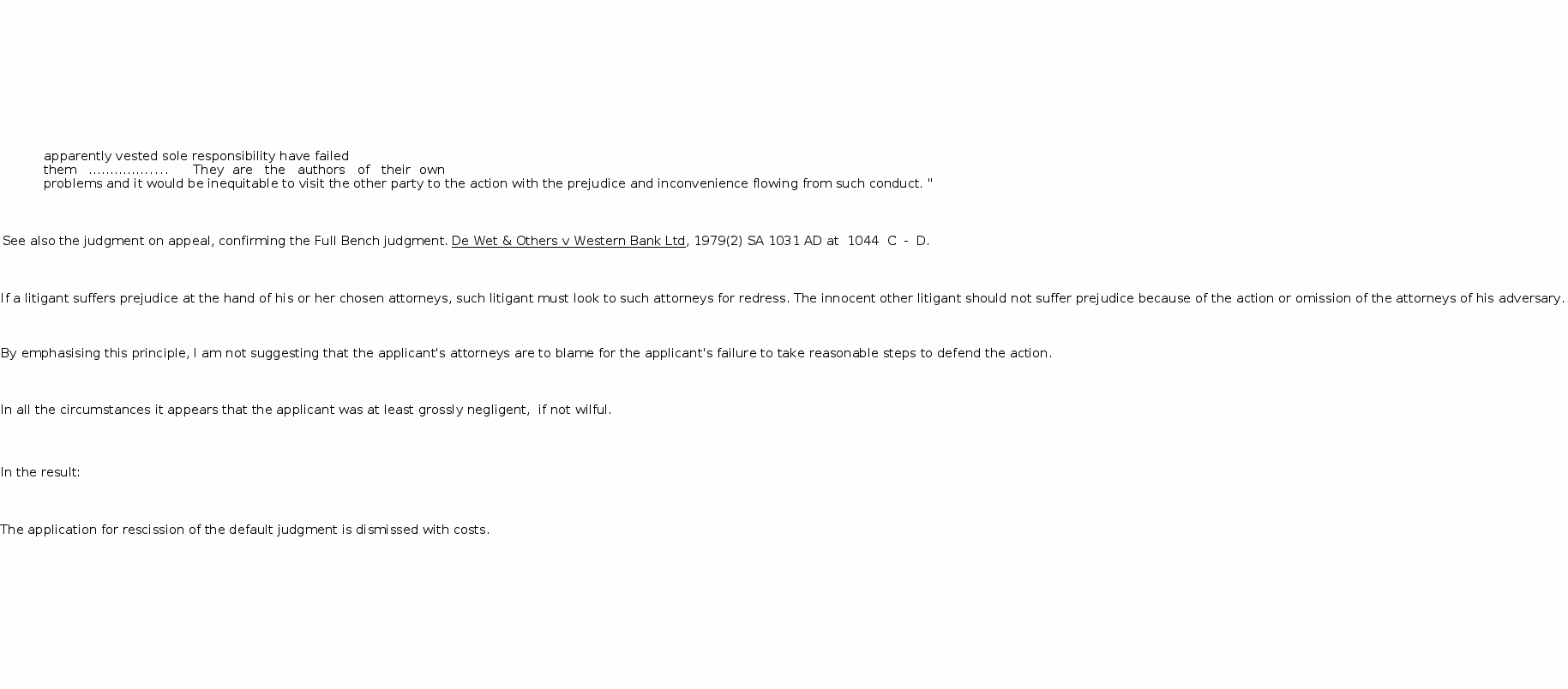 apparently vested sole responsibility have failed them ................. They are the authors of their own problems and it would be inequitable to visit the other party to the action with the prejudice and inconvenience flowing from such conduct. "

See also the judgment on appeal, confirming the Full Bench judgment. De Wet & Others v Western Bank Ltd, 1979(2) SA 1031 AD at 1044 C - D.

If a litigant suffers prejudice at the hand of his or her chosen attorneys, such litigant must look to such attorneys for redress. The innocent other litigant should not suffer prejudice because of the action or omission of the attorneys of his adversary.

By emphasising this principle, I am not suggesting that the applicant's attorneys are to blame for the applicant's failure to take reasonable steps to defend the action.

In all the circumstances it appears that the applicant was at least grossly negligent, if not wilful.

In the result:

The application for rescission of the default judgment is dismissed with costs.